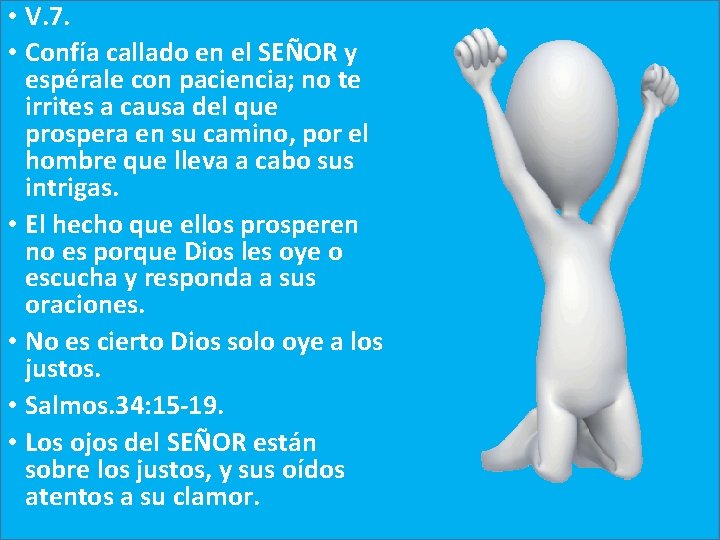 • V.7.

• Confía callado en el SEÑOR y espérale con paciencia; no te irrites a causa del que prospera en su camino, por el hombre que lleva a cabo sus intrigas.

• El hecho que ellos prosperen no es porque Dios les oye o escucha y responda a sus oraciones.

• No es cierto Dios solo oye a los justos.

• Salmos.34:15-19.

• Los ojos del SEÑOR están sobre los justos, y sus oídos atentos a su clamor.